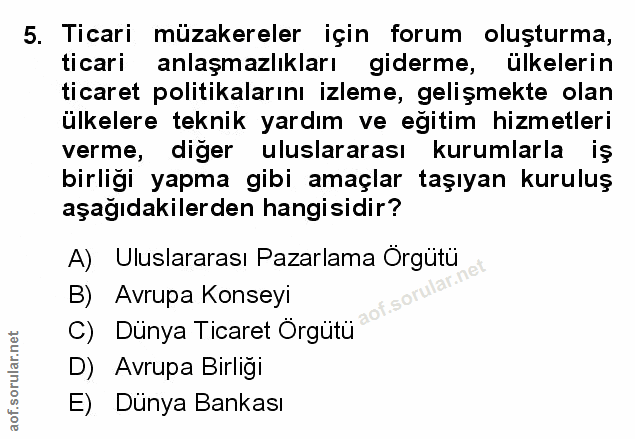 5. Ticari müzakereler için forum oluşturma, ticari anlaşmazlıkları giderme, ülkelerin ticaret politikalarını izleme, gelişmekte olan ülkelere teknik yardım ve eğitim hizmetleri verme, diğer uluslararası kurumlarla iş birliği yapma gibi amaçlar taşıyan kuruluş aşağıdakilerden hangisidir?

A) Uluslararası Pazarlama Örgütü
B) Avrupa Konseyi
C) Dünya Ticaret Örgütü
D) Avrupa Birliği
E) Dünya Bankası

aof.sorular.net